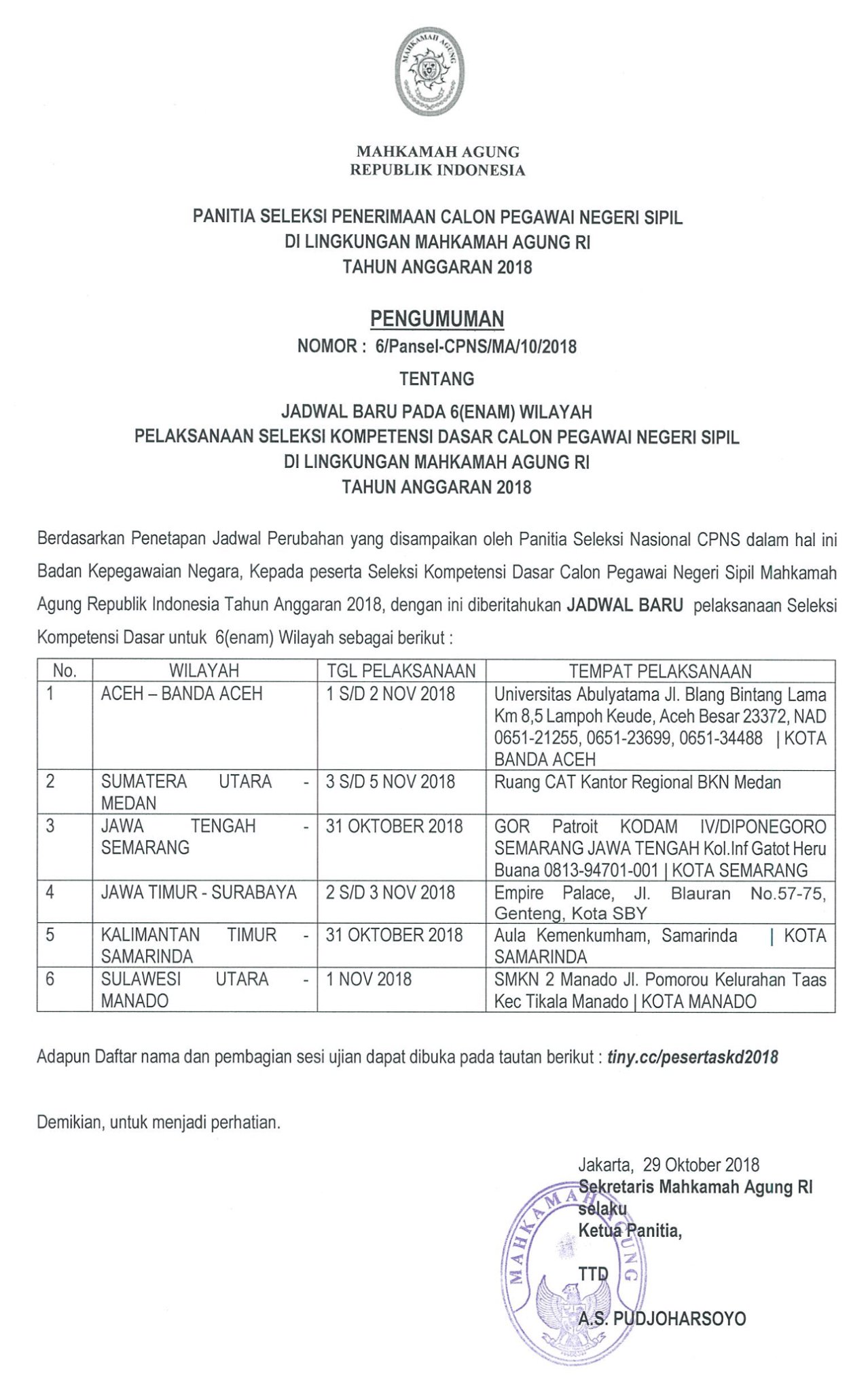 MAHKAMAH AGUNG

MAHKAMAH AGUNG
REPUBLIK INDONESIA

PANITIA SELEKSI PENERIMAAN CALON PEGAWAI NEGERI SIPIL
DI LINGKUNGAN MAHKAMAH AGUNG RI
TAHUN ANGGARAN 2018

PENGUMUMAN
NOMOR : 6/Pansel-CPNS/MA/10/2018
TENTANG
JADWAL BARU PADA 6(ENAM) WILAYAH
PELAKSANAAN SELEKSI KOMPETENSI DASAR CALON PEGAWAI NEGERI SIPIL
DI LINGKUNGAN MAHKAMAH AGUNG RI
TAHUN ANGGARAN 2018

Berdasarkan Penetapan Jadwal Perubahan yang disampaikan oleh Panitia Seleksi Nasional CPNS dalam hal ini Badan Kepegawaian Negara, Kepada peserta Seleksi Kompetensi Dasar Calon Pegawai Negeri Sipil Mahkamah Agung Republik Indonesia Tahun Anggaran 2018, dengan ini diberitahukan JADWAL BARU pelaksanaan Seleksi Kompetensi Dasar untuk 6(enam) Wilayah sebagai berikut :

| No. | WILAYAH | TGL PELAKSANAAN | TEMPAT PELAKSANAAN |
|---|---|---|---|
| 1 | ACEH – BANDA ACEH | 1 S/D 2 NOV 2018 | Universitas Abulyatama Jl. Blang Bintang Lama Km 8,5 Lampoh Keude, Aceh Besar 23372, NAD 0651-21255, 0651-23699, 0651-34488 \| KOTA BANDA ACEH |
| 2 | SUMATERA UTARA - MEDAN | 3 S/D 5 NOV 2018 | Ruang CAT Kantor Regional BKN Medan |
| 3 | JAWA TENGAH - SEMARANG | 31 OKTOBER 2018 | GOR Patroit KODAM IV/DIPONEGORO SEMARANG JAWA TENGAH Kol.Inf Gatot Heru Buana 0813-94701-001 \| KOTA SEMARANG |
| 4 | JAWA TIMUR - SURABAYA | 2 S/D 3 NOV 2018 | Empire Palace, Jl. Blauran No.57-75, Genteng, Kota SBY |
| 5 | KALIMANTAN TIMUR - SAMARINDA | 31 OKTOBER 2018 | Aula Kemenkumham, Samarinda \| KOTA SAMARINDA |
| 6 | SULAWESI UTARA - MANADO | 1 NOV 2018 | SMKN 2 Manado Jl. Pomorou Kelurahan Taas Kec Tikala Manado \| KOTA MANADO |

Adapun Daftar nama dan pembagian sesi ujian dapat dibuka pada tautan berikut : tiny.cc/pesertaskd2018

Demikian, untuk menjadi perhatian.

Jakarta, 29 Oktober 2018
Sekretaris Mahkamah Agung RI
selaku
Ketua Panitia,

TTD

A.S. PUDJOHARSOYO

MAHKAMAH AGUNG